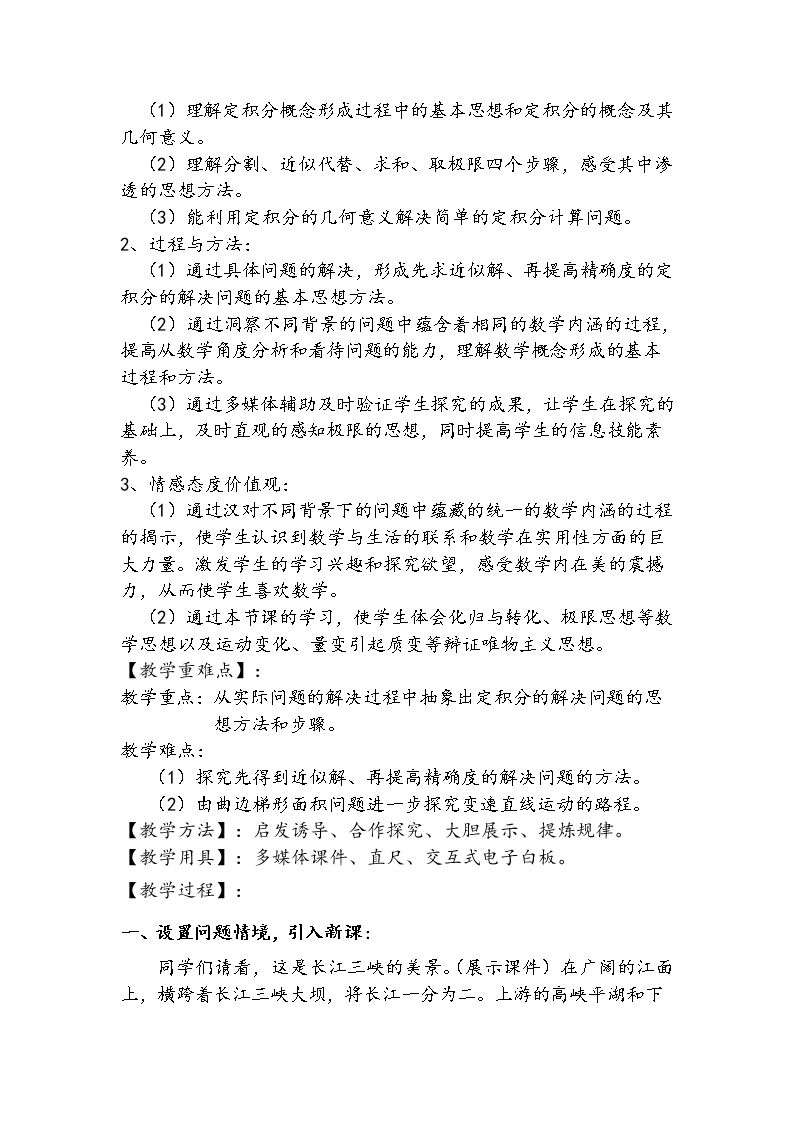 （1）理解定积分概念形成过程中的基本思想和定积分的概念及其几何意义。

（2）理解分割、近似代替、求和、取极限四个步骤，感受其中渗透的思想方法。

（3）能利用定积分的几何意义解决简单的定积分计算问题。

2、过程与方法：

（1）通过具体问题的解决，形成先求近似解、再提高精确度的定积分的解决问题的基本思想方法。

（2）通过洞察不同背景的问题中蕴含着相同的数学内涵的过程，提高从数学角度分析和看待问题的能力，理解数学概念形成的基本过程和方法。

（3）通过多媒体辅助及时验证学生探究的成果，让学生在探究的基础上，及时直观的感知极限的思想，同时提高学生的信息技能素养。

3、情感态度价值观：

（1）通过汉对不同背景下的问题中蕴藏的统一的数学内涵的过程的揭示，使学生认识到数学与生活的联系和数学在实用性方面的巨大力量。激发学生的学习兴趣和探究欲望，感受数学内在美的震撼力，从而使学生喜欢数学。

（2）通过本节课的学习，使学生体会化归与转化、极限思想等数学思想以及运动变化、量变引起质变等辩证唯物主义思想。

【教学重难点】：

教学重点：从实际问题的解决过程中抽象出定积分的解决问题的思想方法和步骤。

教学难点：

（1）探究先得到近似解、再提高精确度的解决问题的方法。

（2）由曲边梯形面积问题进一步探究变速直线运动的路程。

【教学方法】：启发诱导、合作探究、大胆展示、提炼规律。

【教学用具】：多媒体课件、直尺、交互式电子白板。

【教学过程】：

一、设置问题情境，引入新课：

同学们请看，这是长江三峡的美景。（展示课件）在广阔的江面上，横跨着长江三峡大坝，将长江一分为二。上游的高峡平湖和下